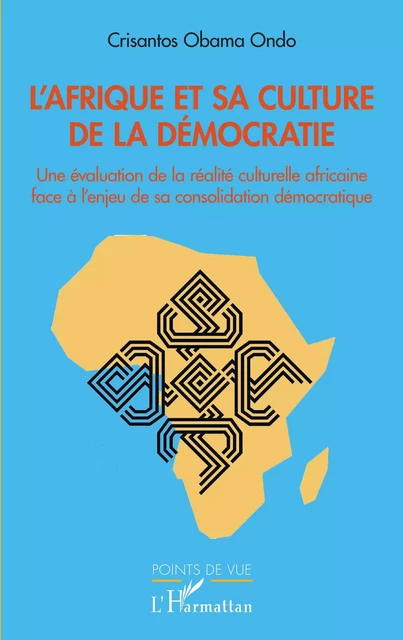 Crisantos Obama Ondo

L'AFRIQUE ET SA CULTURE DE LA DÉMOCRATIE

Une évaluation de la réalité culturelle africaine face à l'enjeu de sa consolidation démocratique

POINTS DE VUE

L'Harmattan